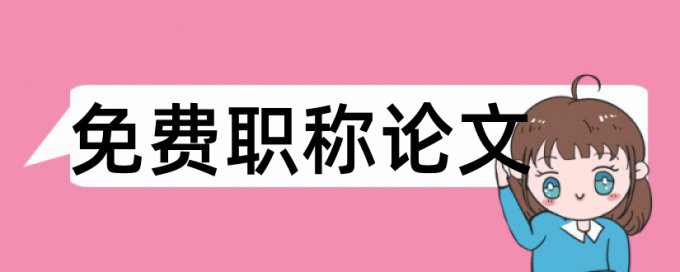 免费职称论文